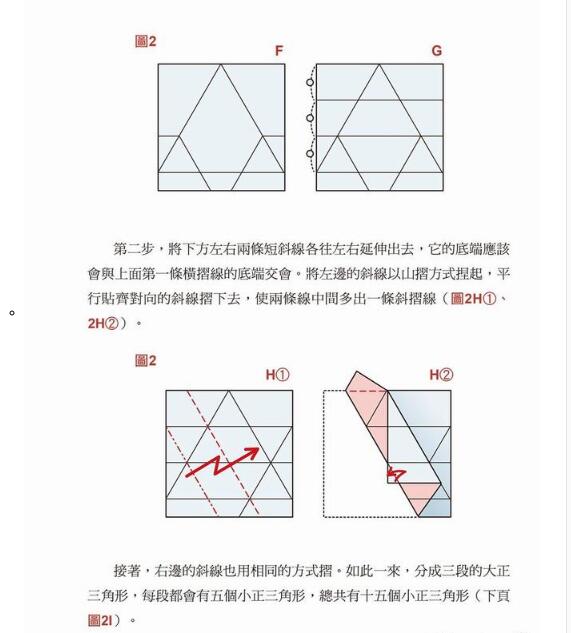 圖2

F

G

第二步，將下方左右兩條短斜線各往左右延伸出去，它的底端應該會與上面第一條橫摺線的底端交會。將左邊的斜線以山摺方式捏起，平行貼齊對向的斜線摺下去，使兩條線中間多出一條斜摺線（圖2H①、2H②）。

。

圖2

H①

H②

接著，右邊的斜線也用相同的方式摺。如此一來，分成三段的大正三角形，每段都會有五個小正三角形，總共有十五個小正三角形（下頁圖2I）。